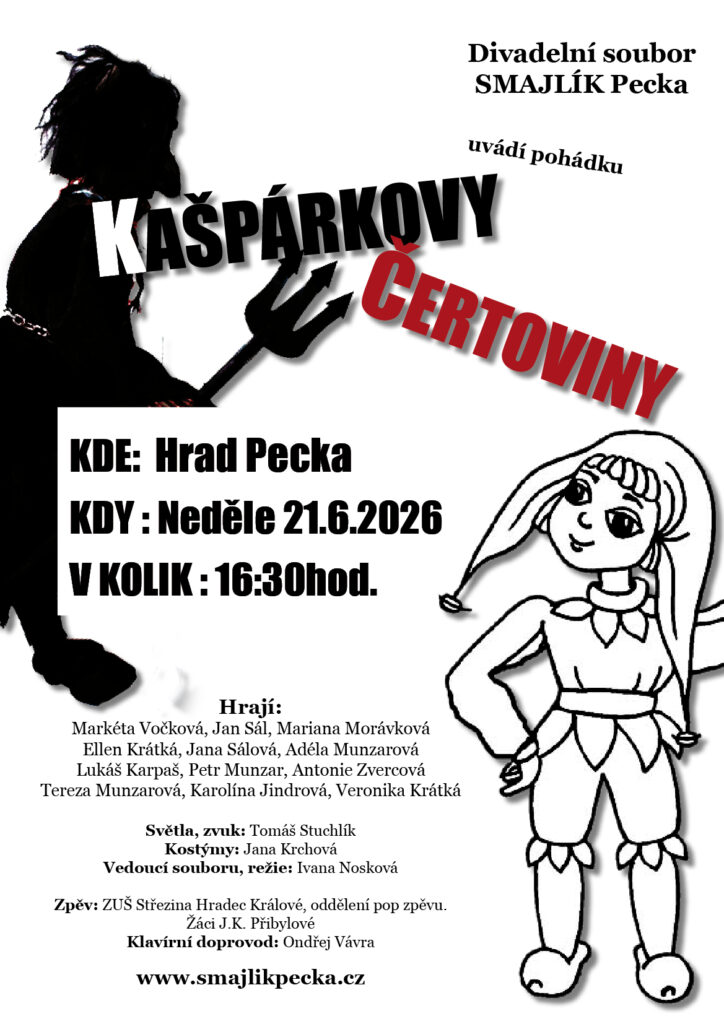 Divadelní soubor
SMAJLÍK Pecka

uvádí pohádku

KAŠPÁRKOVY
ČERTOVINY

KDE: Hrad Pecka
KDY : Neděle 21.6.2026
V KOLIK : 16:30hod.

Hrají:
Markéta Vočková, Jan Sál, Mariana Morávková
Ellen Krátká, Jana Sálová, Adéla Munzarová
Lukáš Karpaš, Petr Munzar, Antonie Zvercová
Tereza Munzarová, Karolína Jindrová, Veronika Krátká

Světla, zvuk: Tomáš Stuchlík
Kostýmy: Jana Krchová
Vedoucí souboru, režie: Ivana Nosková

Zpěv: ZUŠ Střezina Hradec Králové, oddělení pop zpěvu.
Žáci J.K. Přibylové
Klavírní doprovod: Ondřej Vávra

www.smajlikpecka.cz